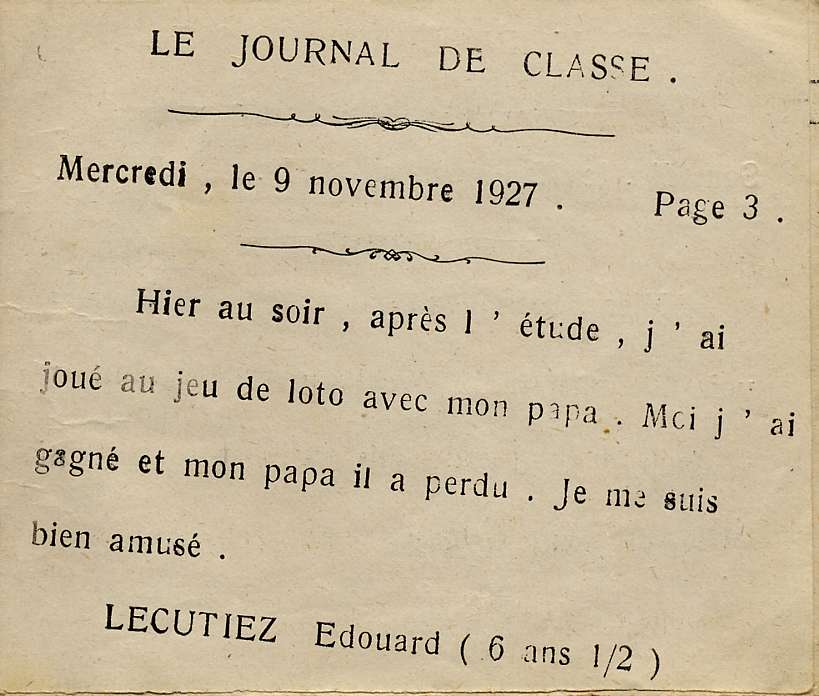 LE JOURNAL DE CLASSE .

Mercredi , le 9 novembre 1927 . Page 3 .

Hier au soir , après l ' étude , j ' ai joué au jeu de loto avec mon papa . Moi j ' ai gagné et mon papa il a perdu . Je me suis bien amusé .

LECUTIEZ Edouard ( 6 ans 1/2 )